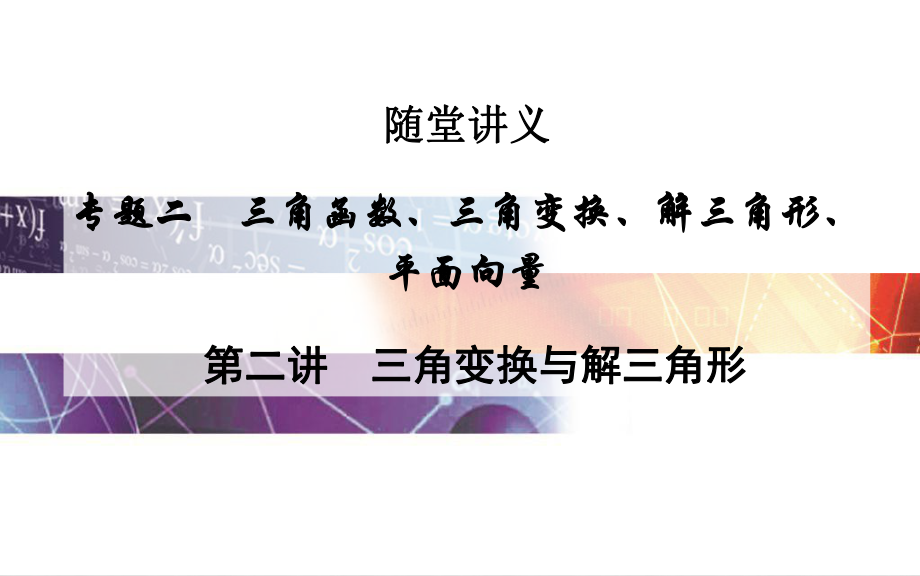 随堂讲义

专题二　三角函数、三角变换、解三角形、平面向量

第二讲　三角变换与解三角形